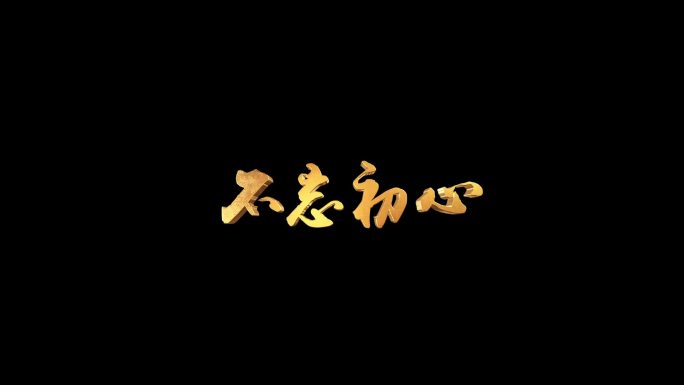 不忘初心